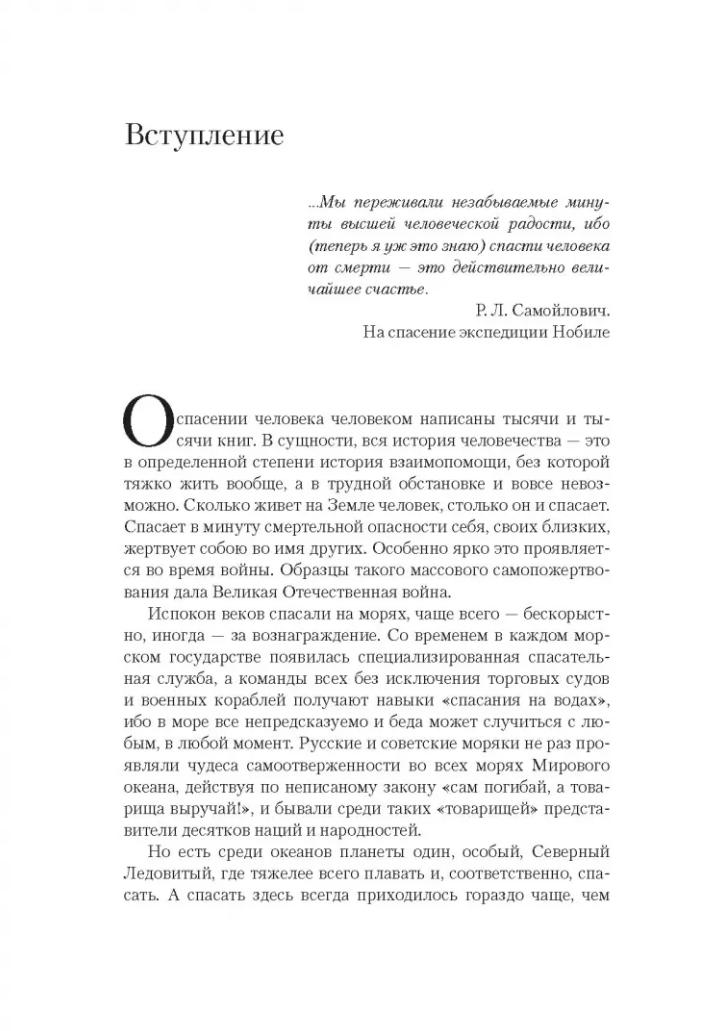 Вступление

...Мы переживали незабываемые минуты высшей человеческой радости, ибо (теперь я уж это знаю) спасти человека от смерти — это действительно величайшее счастье.

Р. Л. Самойлович.
На спасение экспедиции Нобиле

О спасении человека человеком написаны тысячи и тысячи книг. В сущности, вся история человечества — это в определенной степени история взаимопомощи, без которой тяжко жить вообще, а в трудной обстановке и вовсе невозможно. Сколько живет на Земле человек, столько он и спасает. Спасает в минуту смертельной опасности себя, своих близких, жертвует собою во имя других. Особенно ярко это проявляется во время войны. Образцы такого массового самопожертвования дала Великая Отечественная война.

Испокон веков спасали на морях, чаще всего — бескорыстно, иногда — за вознаграждение. Со временем в каждом морском государстве появилась специализированная спасательная служба, а команды всех без исключения торговых судов и военных кораблей получают навыки «спасания на водах», ибо в море все непредсказуемо и беда может случиться с любым, в любой момент. Русские и советские моряки не раз проявляли чудеса самоотверженности во всех морях Мирового океана, действуя по неписаному закону «сам погибай, а товарища выручай!», и бывали среди таких «товарищей» представители десятков наций и народностей.

Но есть среди океанов планеты один, особый, Северный Ледовитый, где тяжелее всего плавать и, соответственно, спасать. А спасать здесь всегда приходилось гораздо чаще, чем